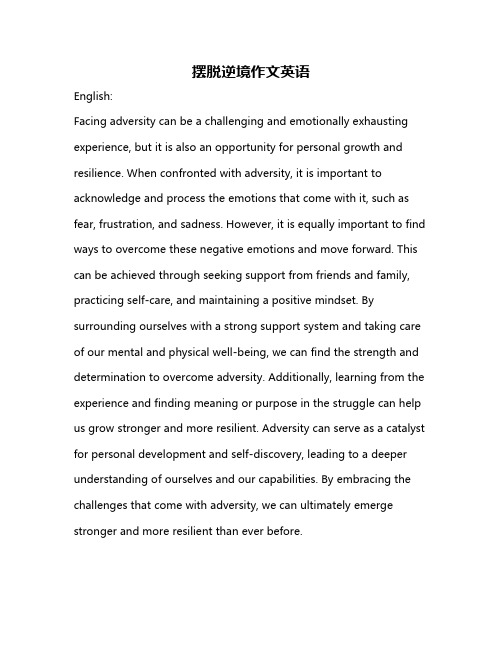 摆脱逆境作文英语

English:

Facing adversity can be a challenging and emotionally exhausting experience, but it is also an opportunity for personal growth and resilience. When confronted with adversity, it is important to acknowledge and process the emotions that come with it, such as fear, frustration, and sadness. However, it is equally important to find ways to overcome these negative emotions and move forward. This can be achieved through seeking support from friends and family, practicing self-care, and maintaining a positive mindset. By surrounding ourselves with a strong support system and taking care of our mental and physical well-being, we can find the strength and determination to overcome adversity. Additionally, learning from the experience and finding meaning or purpose in the struggle can help us grow stronger and more resilient. Adversity can serve as a catalyst for personal development and self-discovery, leading to a deeper understanding of ourselves and our capabilities. By embracing the challenges that come with adversity, we can ultimately emerge stronger and more resilient than ever before.